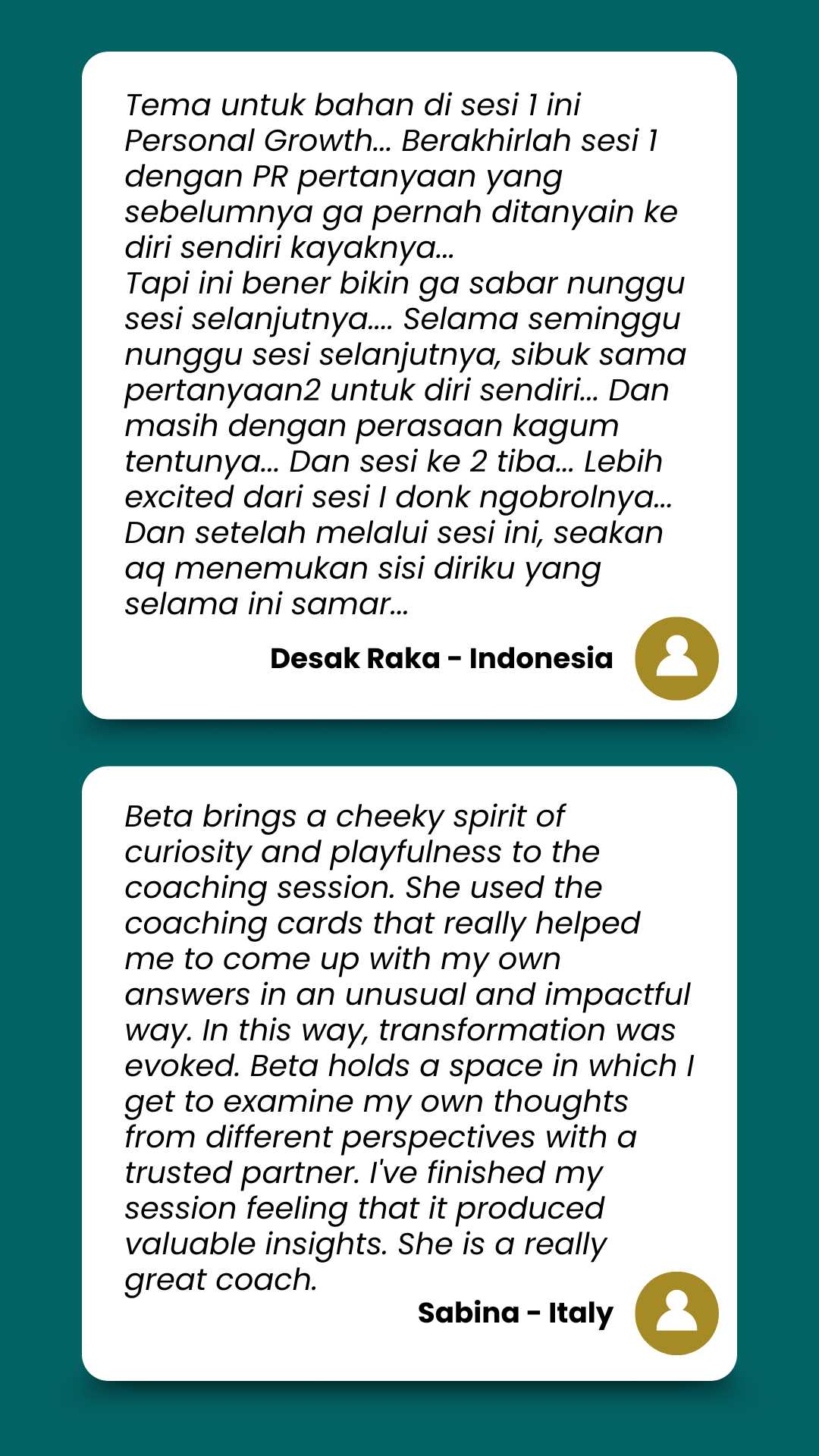 Tema untuk bahan di sesi 1 ini Personal Growth... Berakhirlah sesi 1 dengan PR pertanyaan yang sebelumnya ga pernah ditanyain ke diri sendiri kayaknya...
Tapi ini bener bikin ga sabar nunggu sesi selanjutnya.... Selama seminggu nunggu sesi selanjutnya, sibuk sama pertanyaan2 untuk diri sendiri... Dan masih dengan perasaan kagum tentunya... Dan sesi ke 2 tiba... Lebih excited dari sesi I donk ngobrolnya... Dan setelah melalui sesi ini, seakan aq menemukan sisi diriku yang selama ini samar...

Desak Raka - Indonesia

Beta brings a cheeky spirit of curiosity and playfulness to the coaching session. She used the coaching cards that really helped me to come up with my own answers in an unusual and impactful way. In this way, transformation was evoked. Beta holds a space in which I get to examine my own thoughts from different perspectives with a trusted partner. I've finished my session feeling that it produced valuable insights. She is a really great coach.

Sabina - Italy